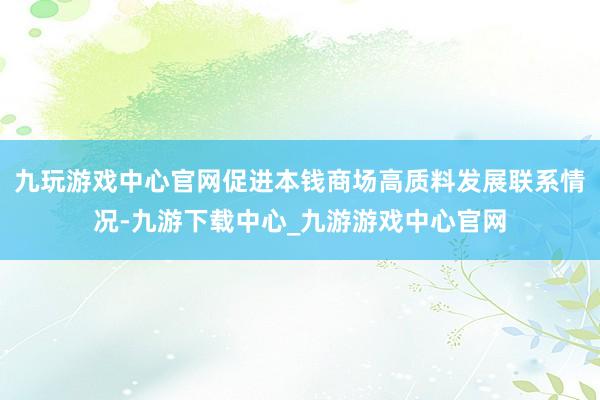 九玩游戏中心官网促进本钱商场高质料发展联系情况-九游下载中心_九游游戏中心官网